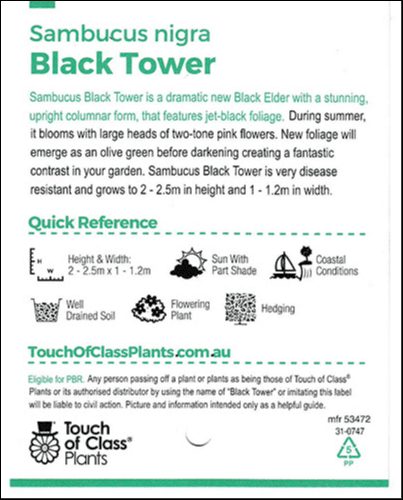 Sambucus nigra
Black Tower

Sambucus Black Tower is a dramatic new Black Elder with a stunning, upright columnar form, that features jet-black foliage. During summer, it blooms with large heads of two-tone pink flowers. New foliage will emerge as an olive green before darkening creating a fantastic contrast in your garden. Sambucus Black Tower is very disease resistant and grows to 2 - 2.5m in height and 1 - 1.2m in width.

Quick Reference

H W Height & Width: 2 - 2.5m x 1 - 1.2m

Sun With Part Shade

Coastal Conditions

Well Drained Soil

Flowering Plant

Hedging

TouchOfClassPlants.com.au

Eligible for PBR. Any person passing off a plant or plants as being those of Touch of Class® Plants or its authorised distributor by using the name of "Black Tower" or imitating this label will be liable to civil action. Picture and information intended only as a helpful guide.

Touch of Class® Plants

mfr 53472
31-0747
5
PP